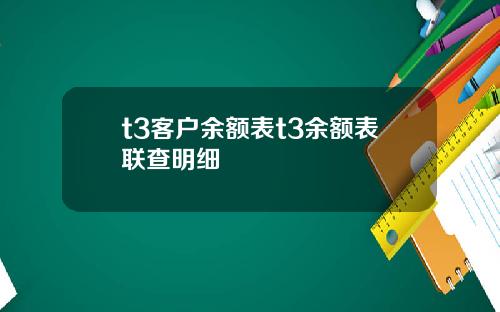 t3客户余额表t3余额表联查明细